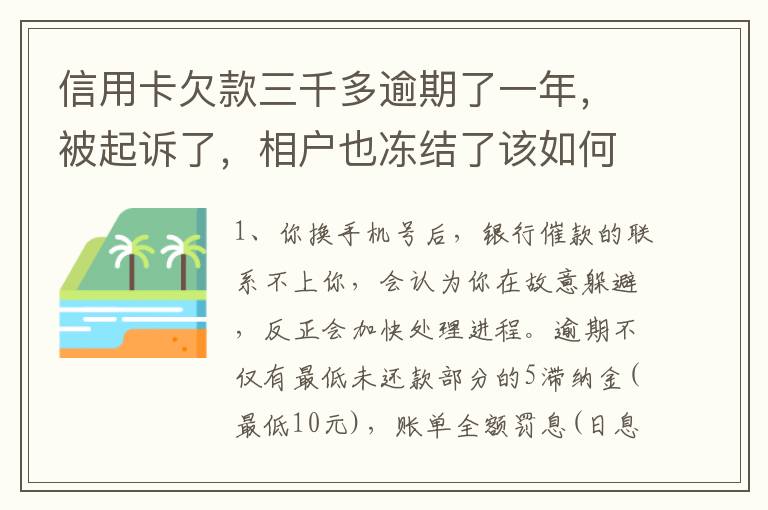 信用卡欠款三千多逾期了一年，被起诉了，相户也冻结了该如何

1、你换手机号后，银行催款的联系不上你，会认为你在故意躲避，反正会加快处理进程。逾期不仅有最低未还款部分的5滞纳金(最低10元)，账单全额罚息(日息